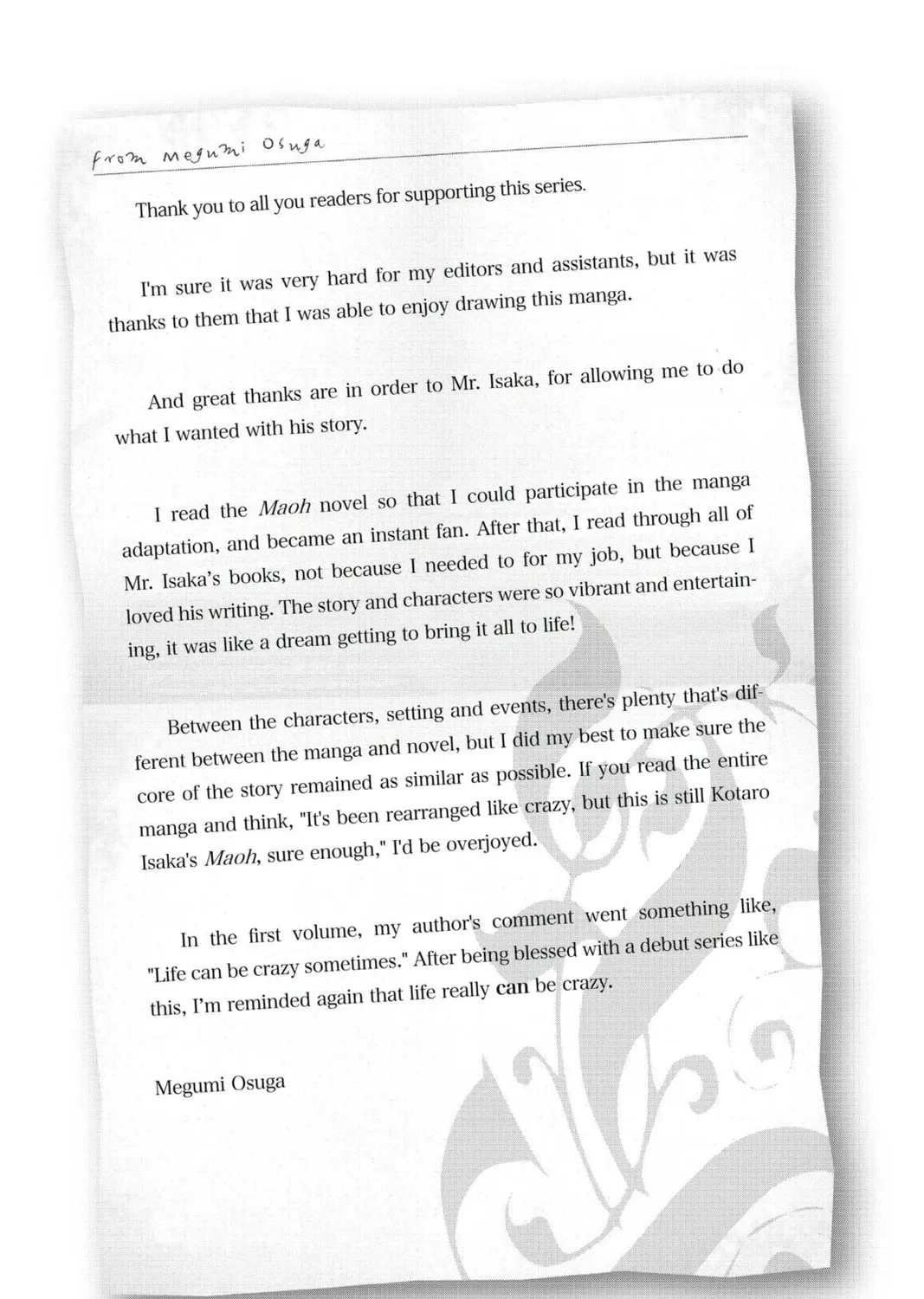 from Megumi Osuga

Thank you to all you readers for supporting this series.

I'm sure it was very hard for my editors and assistants, but it was thanks to them that I was able to enjoy drawing this manga.

And great thanks are in order to Mr. Isaka, for allowing me to do what I wanted with his story.

I read the Maoh novel so that I could participate in the manga adaptation, and became an instant fan. After that, I read through all of Mr. Isaka's books, not because I needed to for my job, but because I loved his writing. The story and characters were so vibrant and entertaining, it was like a dream getting to bring it all to life!

Between the characters, setting and events, there's plenty that's different between the manga and novel, but I did my best to make sure the core of the story remained as similar as possible. If you read the entire manga and think, "It's been rearranged like crazy, but this is still Kotaro Isaka's Maoh, sure enough," I'd be overjoyed.

In the first volume, my author's comment went something like, "Life can be crazy sometimes." After being blessed with a debut series like this, I'm reminded again that life really can be crazy.

Megumi Osuga